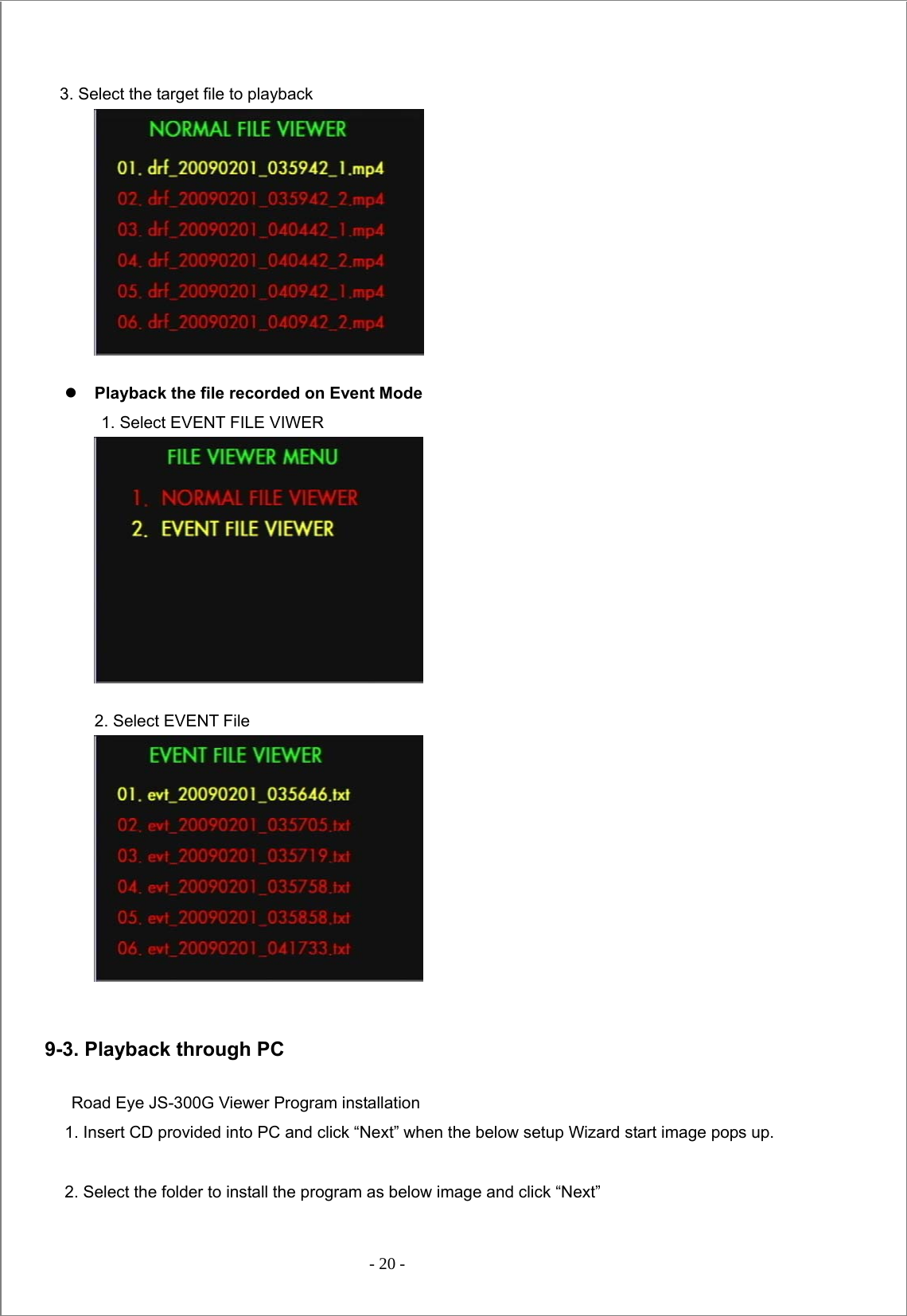 3. Select the target file to playback

NORMAL FILE VIEWER

01. drf_20090201_035942_1.mp4
02. drf_20090201_035942_2.mp4
03. drf_20090201_040442_1.mp4
04. drf_20090201_040442_2.mp4
05. drf_20090201_040942_1.mp4
06. drf_20090201_040942_2.mp4

● Playback the file recorded on Event Mode

1. Select EVENT FILE VIWER

FILE VIEWER MENU

1. NORMAL FILE VIEWER
2. EVENT FILE VIEWER

2. Select EVENT File

EVENT FILE VIEWER

01. evt_20090201_035646.txt
02. evt_20090201_035705.txt
03. evt_20090201_035719.txt
04. evt_20090201_035758.txt
05. evt_20090201_035858.txt
06. evt_20090201_041733.txt

9-3. Playback through PC

Road Eye JS-300G Viewer Program installation

1. Insert CD provided into PC and click “Next” when the below setup Wizard start image pops up.

2. Select the folder to install the program as below image and click “Next”

- 20 -